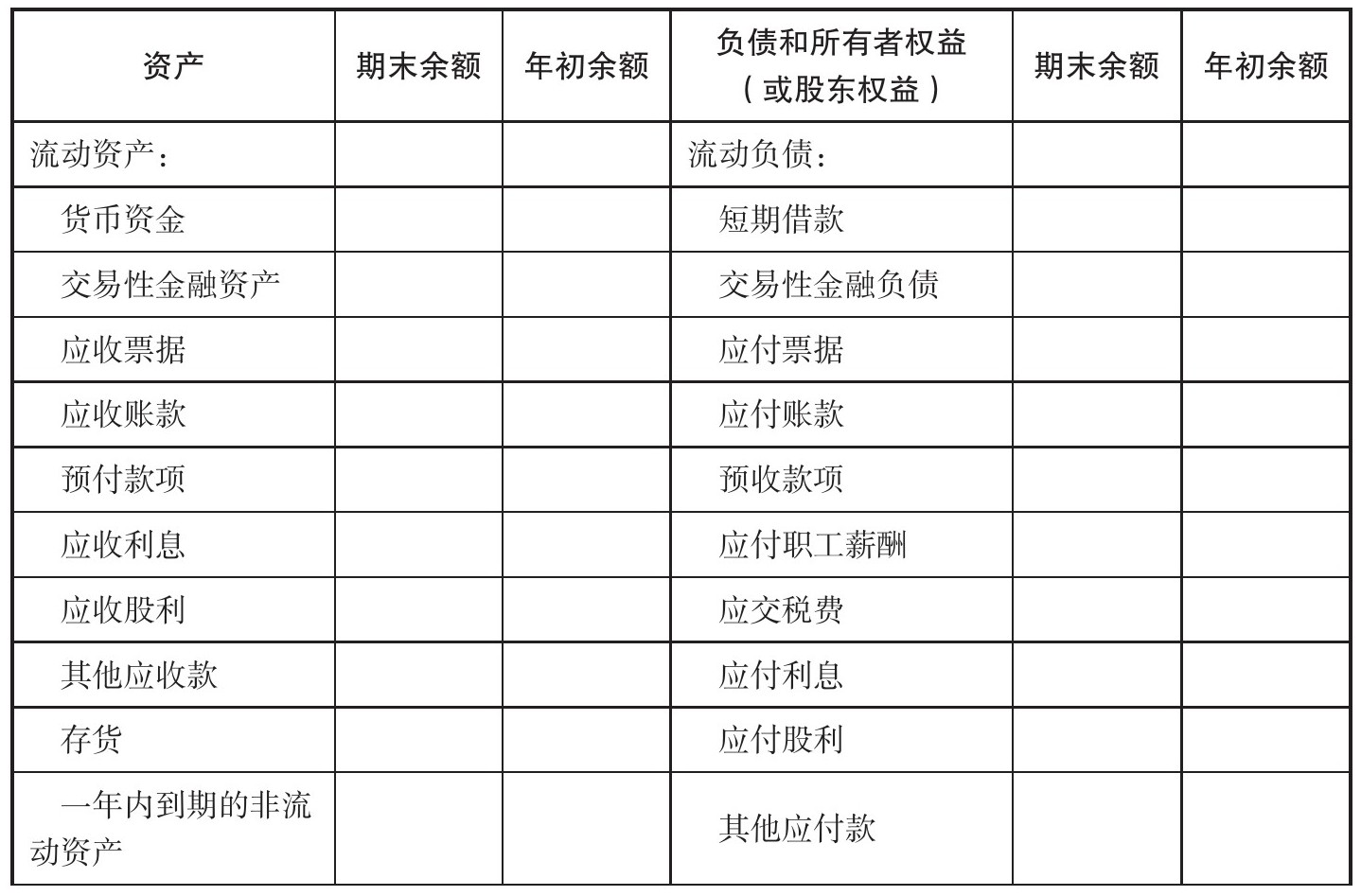 | 资产 | 期末余额 | 年初余额 | 负债和所有者权益（或股东权益） | 期末余额 | 年初余额 |
|---|---|---|---|---|---|
| 流动资产： | | | 流动负债： | | |
| 货币资金 | | | 短期借款 | | |
| 交易性金融资产 | | | 交易性金融负债 | | |
| 应收票据 | | | 应付票据 | | |
| 应收账款 | | | 应付账款 | | |
| 预付款项 | | | 预收款项 | | |
| 应收利息 | | | 应付职工薪酬 | | |
| 应收股利 | | | 应交税费 | | |
| 其他应收款 | | | 应付利息 | | |
| 存货 | | | 应付股利 | | |
| 一年内到期的非流动资产 | | | 其他应付款 | | |